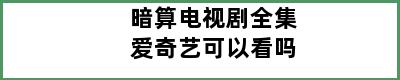 暗算电视剧全集
爱奇艺可以看吗